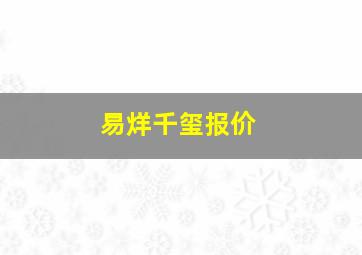 易烊千玺报价